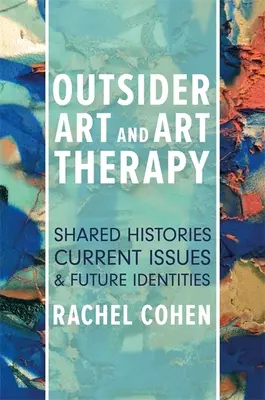 OUTSIDER ART AND ART THERAPY

SHARED HISTORIES
CURRENT ISSUES
& FUTURE IDENTITIES

RACHEL COHEN